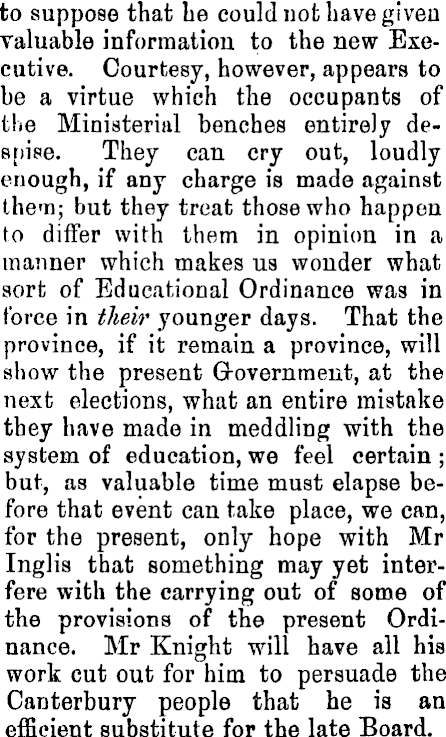 to suppose that he could not have given valuable information to the new Executive. Courtesy, however, appears to be a virtue which the occupants of the Ministerial benches entirely despise. They can cry out, loudly enough, if any charge is made against them; but they treat those who happen to differ with them in opinion in a manner which makes us wonder what sort of Educational Ordinance was in force in their younger days. That the province, if it remain a province, will show the present Government, at the next elections, what an entire mistake they have made in meddling with the system of education, we feel certain; but, as valuable time must elapse before that event can take place, we can, for the present, only hope with Mr Inglis that something may yet interfere with the carrying out of some of the provisions of the present Ordinance. Mr Knight will have all his work cut out for him to persuade the Canterbury people that he is an efficient substitute for the late Board.